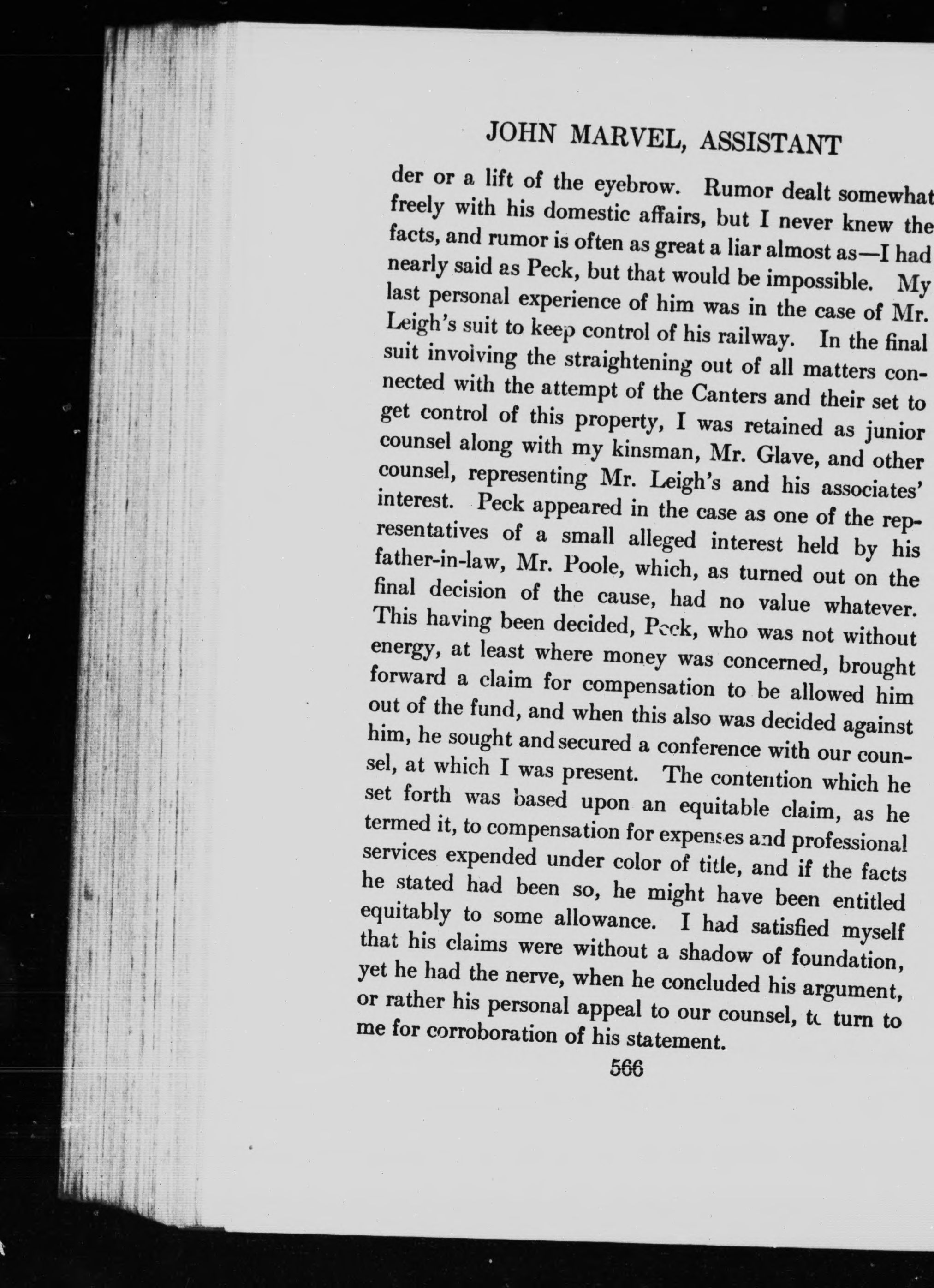 JOHN MARVEL, ASSISTANT

der or a lift of the eyebrow. Rumor dealt somewhat freely with his domestic affairs, but I never knew the facts, and rumor is often as great a liar almost as—I had nearly said as Peck, but that would be impossible. My last personal experience of him was in the case of Mr. Leigh's suit to keep control of his railway. In the final suit involving the straightening out of all matters connected with the attempt of the Canters and their set to get control of this property, I was retained as junior counsel along with my kinsman, Mr. Glave, and other counsel, representing Mr. Leigh's and his associates' interest. Peck appeared in the case as one of the representatives of a small alleged interest held by his father-in-law, Mr. Poole, which, as turned out on the final decision of the cause, had no value whatever. This having been decided, Peck, who was not without energy, at least where money was concerned, brought forward a claim for compensation to be allowed him out of the fund, and when this also was decided against him, he sought and secured a conference with our counsel, at which I was present. The contention which he set forth was based upon an equitable claim, as he termed it, to compensation for expenses and professional services expended under color of title, and if the facts he stated had been so, he might have been entitled equitably to some allowance. I had satisfied myself that his claims were without a shadow of foundation, yet he had the nerve, when he concluded his argument, or rather his personal appeal to our counsel, to turn to me for corroboration of his statement.

566